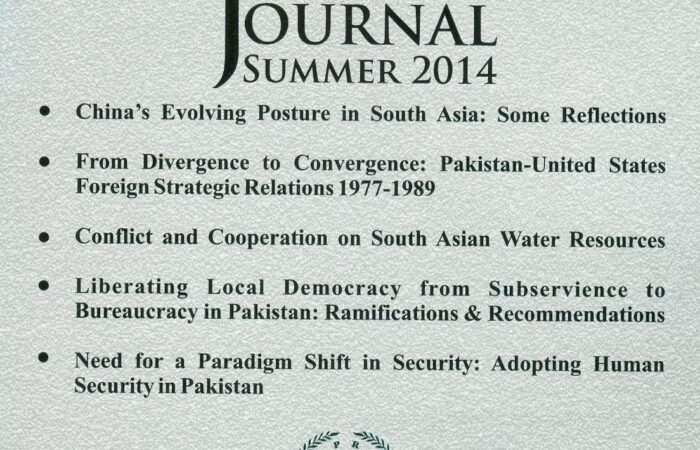 JOURNAL
SUMMER 2014

• China's Evolving Posture in South Asia: Some Reflections

• From Divergence to Convergence: Pakistan-United States Foreign Strategic Relations 1977-1989

• Conflict and Cooperation on South Asian Water Resources

• Liberating Local Democracy from Subservience to Bureaucracy in Pakistan: Ramifications & Recommendations

• Need for a Paradigm Shift in Security: Adopting Human Security in Pakistan

P R